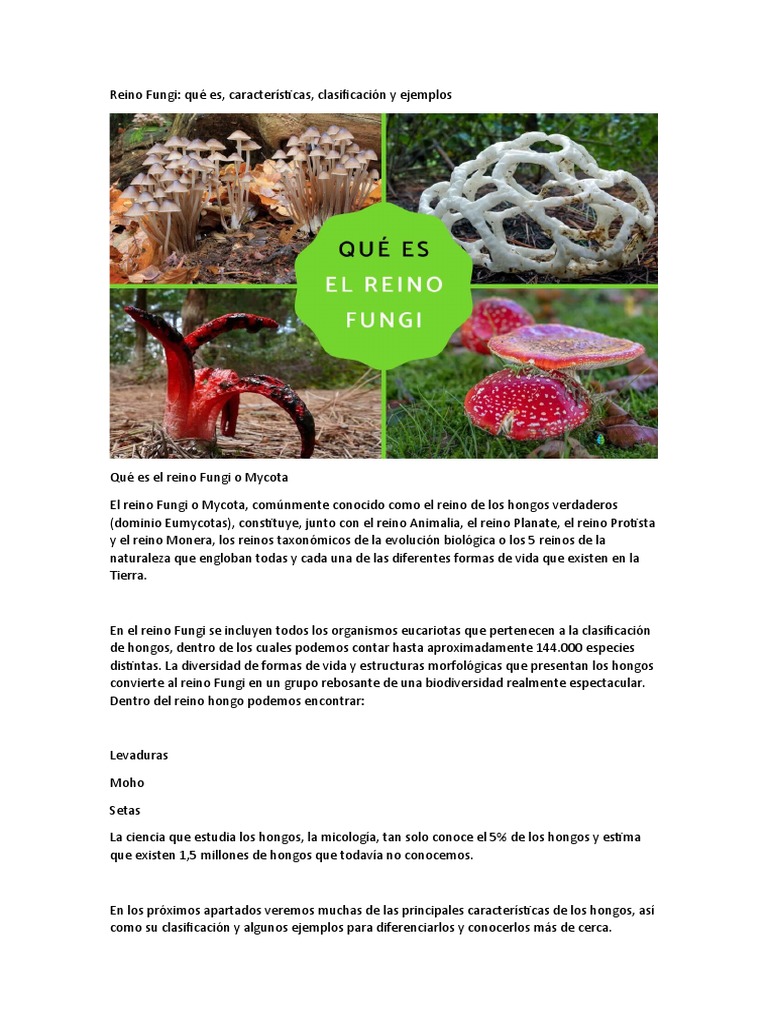 Reino Fungi: qué es, características, clasificación y ejemplos

QUÉ ES EL REINO FUNGI

Qué es el reino Fungi o Mycota

El reino Fungi o Mycota, comúnmente conocido como el reino de los hongos verdaderos (dominio Eumycotas), constituye, junto con el reino Animalia, el reino Planate, el reino Protista y el reino Monera, los reinos taxonómicos de la evolución biológica o los 5 reinos de la naturaleza que engloban todas y cada una de las diferentes formas de vida que existen en la Tierra.

En el reino Fungi se incluyen todos los organismos eucariotas que pertenecen a la clasificación de hongos, dentro de los cuales podemos contar hasta aproximadamente 144.000 especies distintas. La diversidad de formas de vida y estructuras morfológicas que presentan los hongos convierte al reino Fungi en un grupo rebosante de una biodiversidad realmente espectacular. Dentro del reino hongo podemos encontrar:

Levaduras

Moho

Setas

La ciencia que estudia los hongos, la micología, tan solo conoce el 5% de los hongos y estima que existen 1,5 millones de hongos que todavía no conocemos.

En los próximos apartados veremos muchas de las principales características de los hongos, así como su clasificación y algunos ejemplos para diferenciarlos y conocerlos más de cerca.